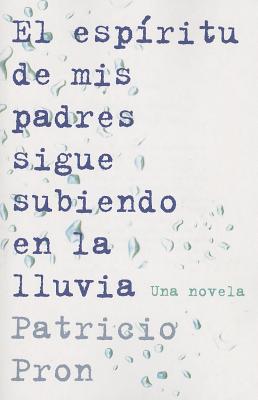 El espíritu de mis padres sigue subiendo en la lluvia

Una novela

Patricio Pron